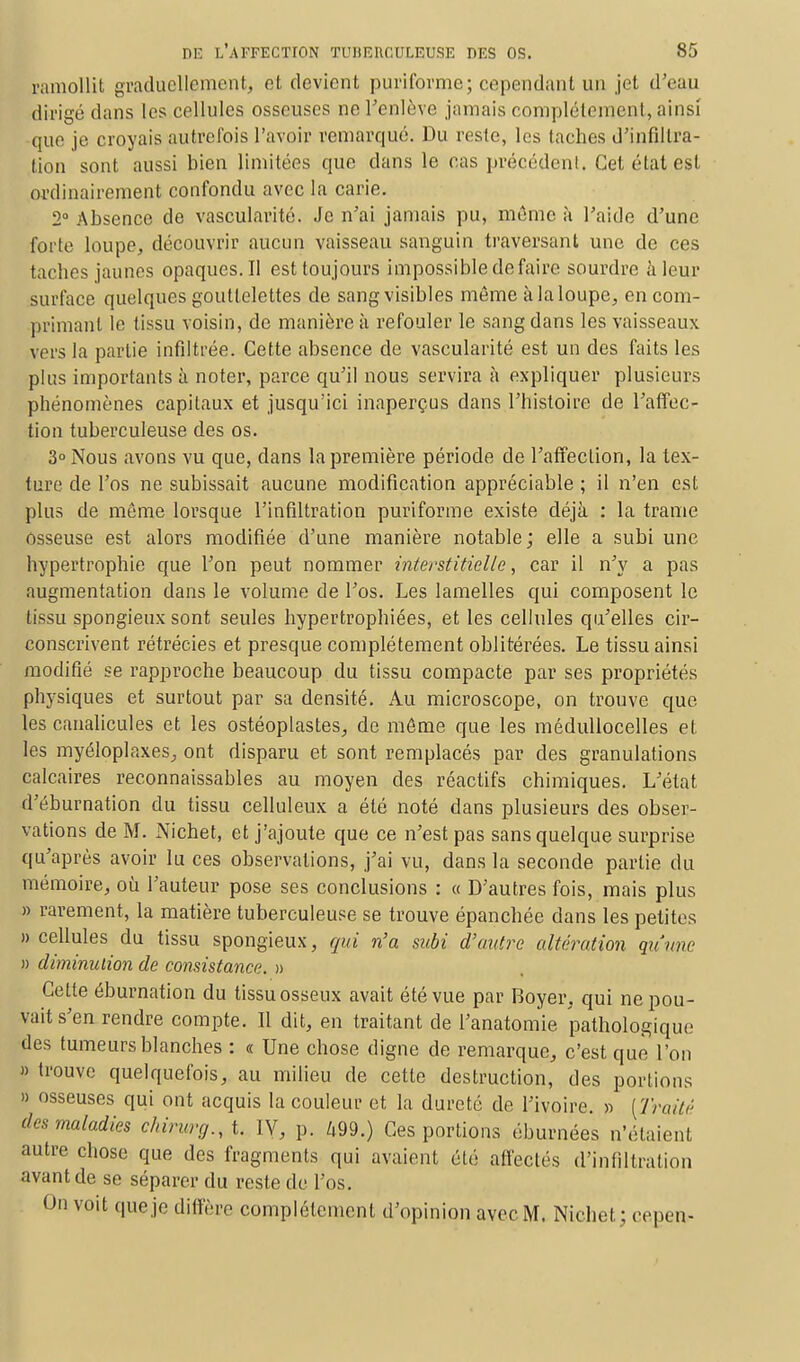 DE L'AFFECTION TUBERCULEUSE DES OS. 85

ramollit graduellement, et devient puriforme; cependant un jet d'eau dirigé dans les cellules osseuses ne l'enlève jamais complétement, ainsi que je croyais autrefois l'avoir remarqué. Du reste, les taches d'infiltration sont aussi bien limitées que dans le cas précédent. Cet état est ordinairement confondu avec la carie.

2° Absence de vascularité. Je n'ai jamais pu, même à l'aide d'une forte loupe, découvrir aucun vaisseau sanguin traversant une de ces taches jaunes opaques. Il est toujours impossible de faire sourdre à leur surface quelques gouttelettes de sang visibles même à la loupe, en comprimant le tissu voisin, de manière à refouler le sang dans les vaisseaux vers la partie infiltrée. Cette absence de vascularité est un des faits les plus importants à noter, parce qu'il nous servira à expliquer plusieurs phénomènes capitaux et jusqu'ici inaperçus dans l'histoire de l'affection tuberculeuse des os.

3° Nous avons vu que, dans la première période de l'affection, la texture de l'os ne subissait aucune modification appréciable ; il n'en est plus de même lorsque l'infiltration puriforme existe déjà : la trame osseuse est alors modifiée d'une manière notable; elle a subi une hypertrophie que l'on peut nommer interstitielle, car il n'y a pas augmentation dans le volume de l'os. Les lamelles qui composent le tissu spongieux sont seules hypertrophiées, et les cellules qu'elles circonscrivent rétrécies et presque complétement oblitérées. Le tissu ainsi modifié se rapproche beaucoup du tissu compacte par ses propriétés physiques et surtout par sa densité. Au microscope, on trouve que les canalicules et les ostéoplastes, de même que les médullocelles et les myéloplaxes, ont disparu et sont remplacés par des granulations calcaires reconnaissables au moyen des réactifs chimiques. L'état d'éburnation du tissu celluleux a été noté dans plusieurs des observations de M. Nichet, et j'ajoute que ce n'est pas sans quelque surprise qu'après avoir lu ces observations, j'ai vu, dans la seconde partie du mémoire, où l'auteur pose ses conclusions : « D'autres fois, mais plus » rarement, la matière tuberculeuse se trouve épanchée dans les petites » cellules du tissu spongieux, qui n'a subi d'autre altération qu'une » diminution de consistance. »

Cette éburnation du tissu osseux avait été vue par Boyer, qui ne pouvait s'en rendre compte. Il dit, en traitant de l'anatomie pathologique des tumeurs blanches : « Une chose digne de remarque, c'est que l'on » trouve quelquefois, au milieu de cette destruction, des portions » osseuses qui ont acquis la couleur et la dureté de l'ivoire. » (Traité des maladies chirurg., t. IV, p. 499.) Ces portions éburnées n'étaient autre chose que des fragments qui avaient été affectés d'infiltration avant de se séparer du reste de l'os.

On voit que je diffère complétement d'opinion avec M. Nichet; cepen-